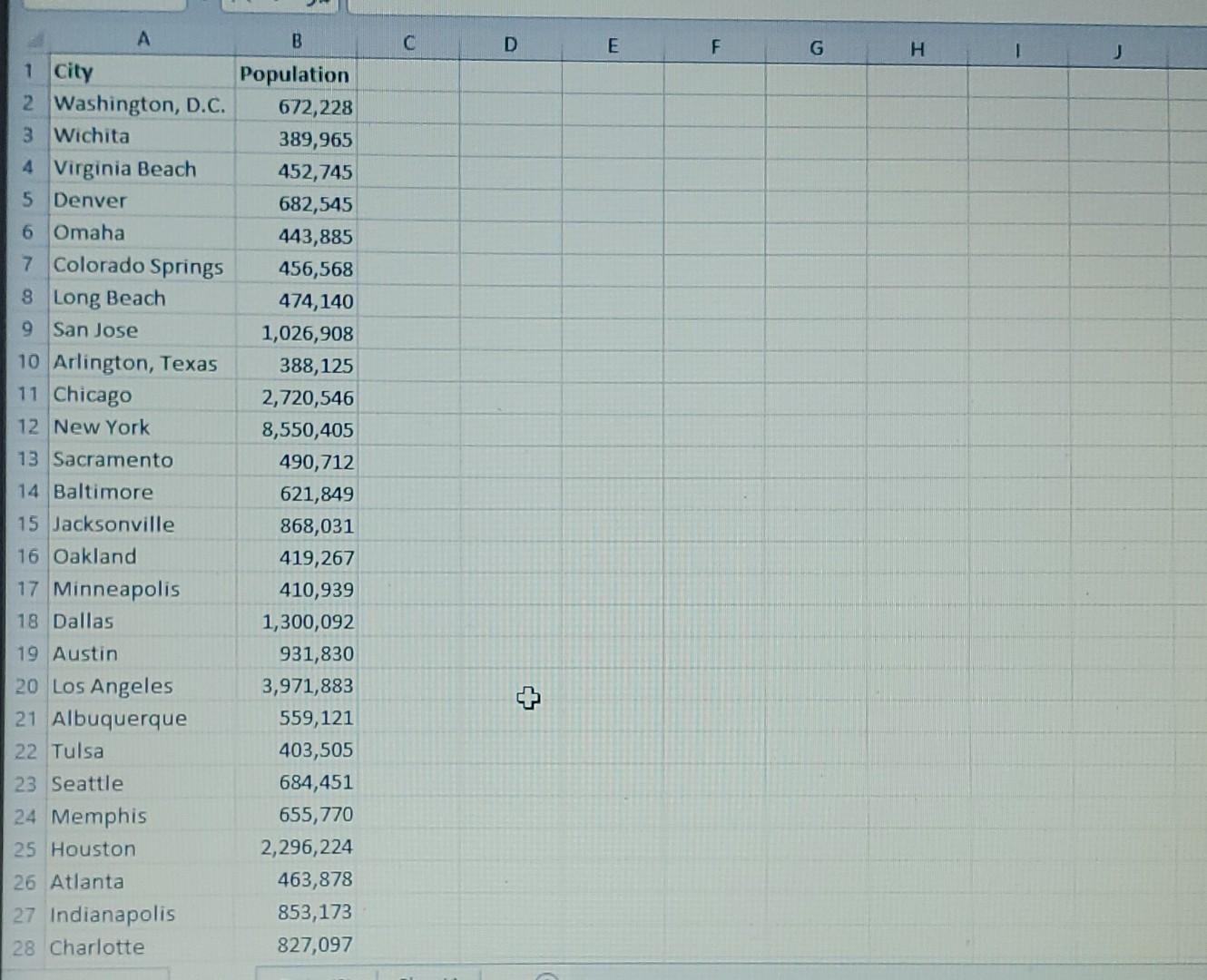 |  | A | B | C | D | E | F | G | H | I | J |
|---|---|---|---|---|---|---|---|---|---|---|
| 1 | City | Population |  |  |  |  |  |  |  |  |
| 2 | Washington, D.C. | 672,228 |  |  |  |  |  |  |  |  |
| 3 | Wichita | 389,965 |  |  |  |  |  |  |  |  |
| 4 | Virginia Beach | 452,745 |  |  |  |  |  |  |  |  |
| 5 | Denver | 682,545 |  |  |  |  |  |  |  |  |
| 6 | Omaha | 443,885 |  |  |  |  |  |  |  |  |
| 7 | Colorado Springs | 456,568 |  |  |  |  |  |  |  |  |
| 8 | Long Beach | 474,140 |  |  |  |  |  |  |  |  |
| 9 | San Jose | 1,026,908 |  |  |  |  |  |  |  |  |
| 10 | Arlington, Texas | 388,125 |  |  |  |  |  |  |  |  |
| 11 | Chicago | 2,720,546 |  |  |  |  |  |  |  |  |
| 12 | New York | 8,550,405 |  |  |  |  |  |  |  |  |
| 13 | Sacramento | 490,712 |  |  |  |  |  |  |  |  |
| 14 | Baltimore | 621,849 |  |  |  |  |  |  |  |  |
| 15 | Jacksonville | 868,031 |  |  |  |  |  |  |  |  |
| 16 | Oakland | 419,267 |  |  |  |  |  |  |  |  |
| 17 | Minneapolis | 410,939 |  |  |  |  |  |  |  |  |
| 18 | Dallas | 1,300,092 |  |  |  |  |  |  |  |  |
| 19 | Austin | 931,830 |  |  |  |  |  |  |  |  |
| 20 | Los Angeles | 3,971,883 |  |  |  |  |  |  |  |  |
| 21 | Albuquerque | 559,121 |  |  |  |  |  |  |  |  |
| 22 | Tulsa | 403,505 |  |  |  |  |  |  |  |  |
| 23 | Seattle | 684,451 |  |  |  |  |  |  |  |  |
| 24 | Memphis | 655,770 |  |  |  |  |  |  |  |  |
| 25 | Houston | 2,296,224 |  |  |  |  |  |  |  |  |
| 26 | Atlanta | 463,878 |  |  |  |  |  |  |  |  |
| 27 | Indianapolis | 853,173 |  |  |  |  |  |  |  |  |
| 28 | Charlotte | 827,097 |  |  |  |  |  |  |  |  |